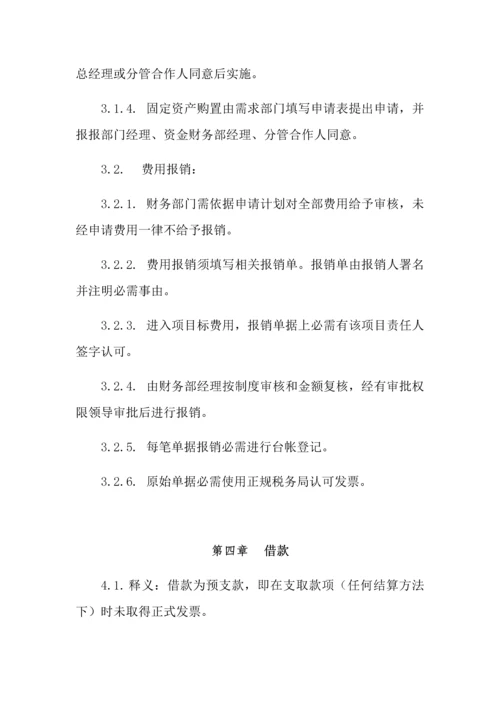 总经理或分管合作人同意后实施。

3.1.4. 固定资产购置由需求部门填写申请表提出申请，并报报部门经理、资金财务部经理、分管合作人同意。

3.2. 费用报销：

3.2.1. 财务部门需依据申请计划对全部费用给予审核，未经申请费用一律不给予报销。

3.2.2. 费用报销须填写相关报销单。报销单由报销人署名并注明必需事由。

3.2.3. 进入项目标费用，报销单据上必需有该项目责任人签字认可。

3.2.4. 由财务部经理按制度审核和金额复核，经有审批权限领导审批后进行报销。

3.2.5. 每笔单据报销必需进行台帐登记。

3.2.6. 原始单据必需使用正规税务局认可发票。

第四章 借款

4.1. 释义：借款为预支款，即在支取款项（任何结算方法下）时未取得正式发票。